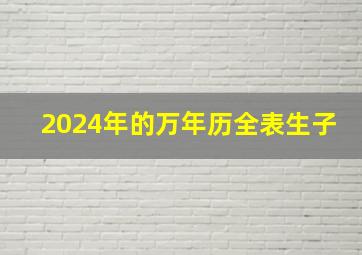 2024年的万年历全表生子